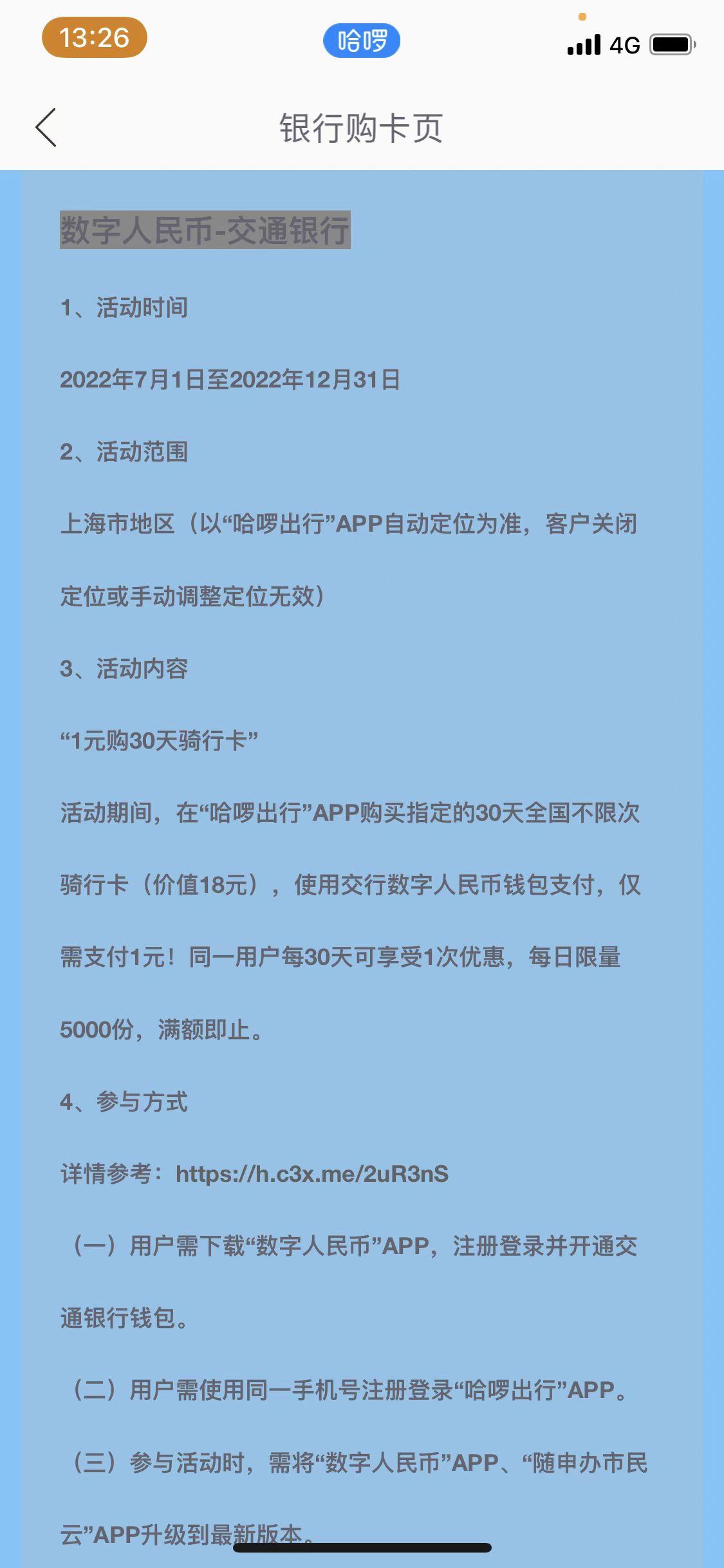 13:26 哈啰 4G

银行购卡页

数字人民币-交通银行

1、活动时间

2022年7月1日至2022年12月31日

2、活动范围

上海市地区（以“哈啰出行”APP自动定位为准，客户关闭定位或手动调整定位无效）

3、活动内容

“1元购30天骑行卡”

活动期间，在“哈啰出行”APP购买指定的30天全国不限次骑行卡（价值18元），使用交行数字人民币钱包支付，仅需支付1元！同一用户每30天可享受1次优惠，每日限量5000份，满额即止。

4、参与方式

详情参考：https://h.c3x.me/2uR3nS

（一）用户需下载“数字人民币”APP，注册登录并开通交通银行钱包。

（二）用户需使用同一手机号注册登录“哈啰出行”APP。

（三）参与活动时，需将“数字人民币”APP、“随申办市民云”APP升级到最新版本。